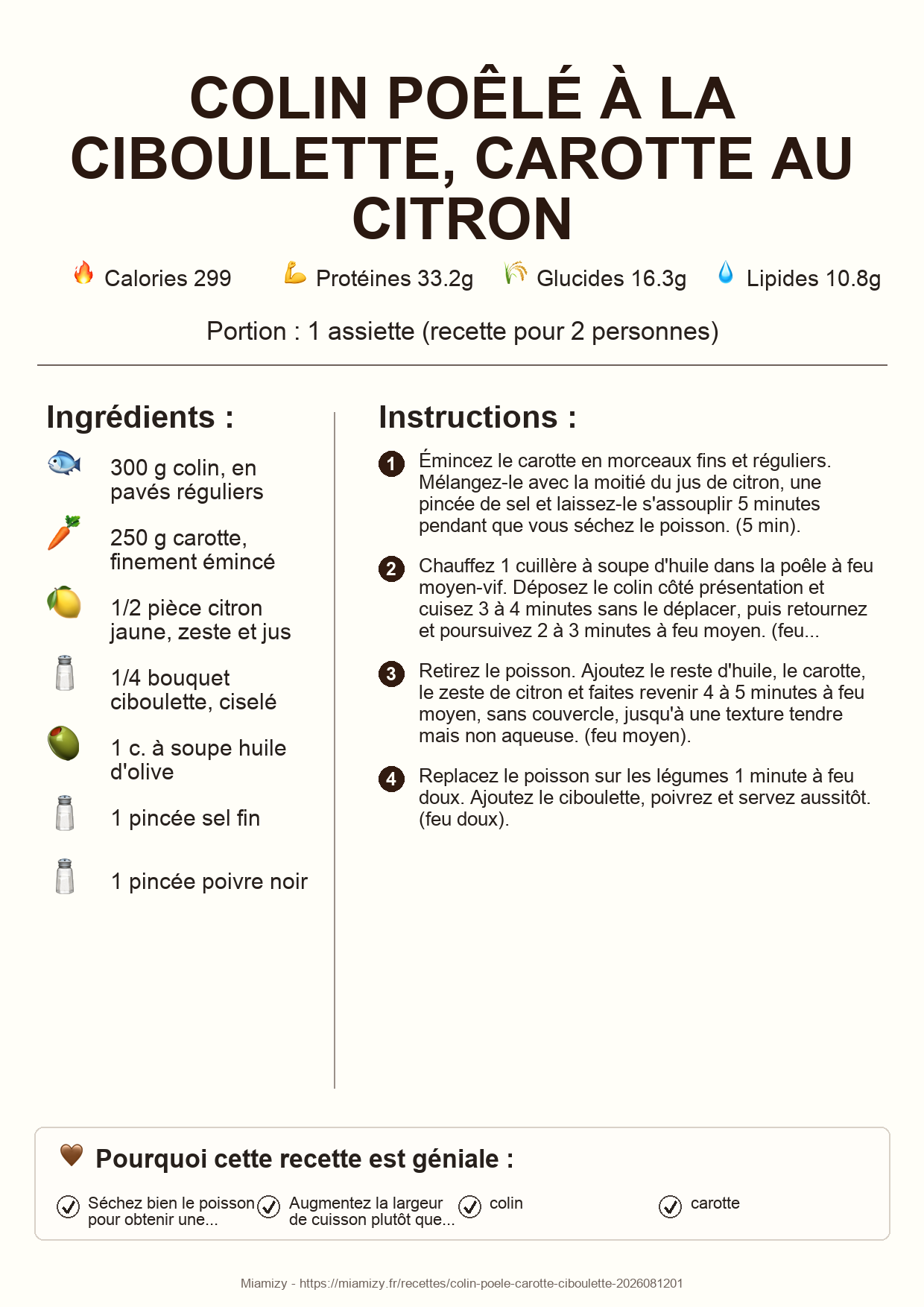 COLIN POÊLÉ À LA CIBOULETTE, CAROTTE AU CITRON

Calories 299 Protéines 33.2g Glucides 16.3g Lipides 10.8g

Portion : 1 assiette (recette pour 2 personnes)

Ingrédients :

300 g colin, en pavés réguliers

250 g carotte, finement émincé

1/2 pièce citron jaune, zeste et jus

1/4 bouquet ciboulette, ciselé

1 c. à soupe huile d'olive

1 pincée sel fin

1 pincée poivre noir

Instructions :

1 Émincez le carotte en morceaux fins et réguliers. Mélangez-le avec la moitié du jus de citron, une pincée de sel et laissez-le s'assouplir 5 minutes pendant que vous séchez le poisson. (5 min).

2 Chauffez 1 cuillère à soupe d'huile dans la poêle à feu moyen-vif. Déposez le colin côté présentation et cuisez 3 à 4 minutes sans le déplacer, puis retournez et poursuivez 2 à 3 minutes à feu moyen. (feu...

3 Retirez le poisson. Ajoutez le reste d'huile, le carotte, le zeste de citron et faites revenir 4 à 5 minutes à feu moyen, sans couvercle, jusqu'à une texture tendre mais non aqueuse. (feu moyen).

4 Replacez le poisson sur les légumes 1 minute à feu doux. Ajoutez le ciboulette, poivrez et servez aussitôt. (feu doux).

Pourquoi cette recette est géniale :

Séchez bien le poisson pour obtenir une...

Augmentez la largeur de cuisson plutôt que...

colin

carotte

Miamizy - https://miamizy.fr/recettes/colin-poele-carotte-ciboulette-2026081201